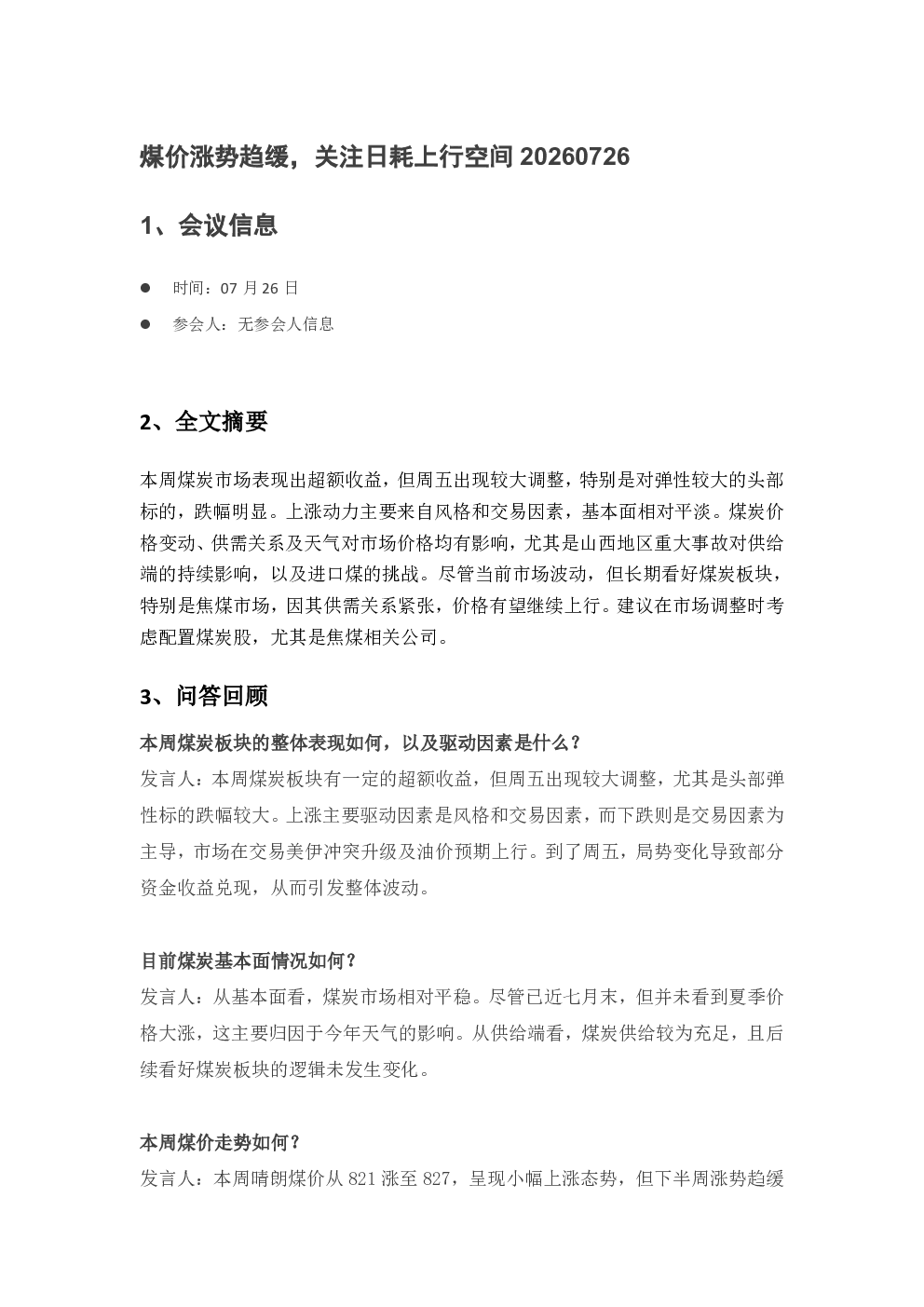 煤价涨势趋缓，关注日耗上行空间20260726

1、会议信息

• 时间：07月26日
• 参会人：无参会人信息

2、全文摘要

本周煤炭市场表现出超额收益，但周五出现较大调整，特别是对弹性较大的头部标的，跌幅明显。上涨动力主要来自风格和交易因素，基本面相对平淡。煤炭价格变动、供需关系及天气对市场价格均有影响，尤其是山西地区重大事故对供给端的持续影响，以及进口煤的挑战。尽管当前市场波动，但长期看好煤炭板块，特别是焦煤市场，因其供需关系紧张，价格有望继续上行。建议在市场调整时考虑配置煤炭股，尤其是焦煤相关公司。

3、问答回顾

本周煤炭板块的整体表现如何，以及驱动因素是什么？
发言人：本周煤炭板块有一定的超额收益，但周五出现较大调整，尤其是头部弹性标的跌幅较大。上涨主要驱动因素是风格和交易因素，而下跌则是交易因素为主导，市场在交易美伊冲突升级及油价预期上行。到了周五，局势变化导致部分资金收益兑现，从而引发整体波动。

目前煤炭基本面情况如何？
发言人：从基本面看，煤炭市场相对平稳。尽管已近七月末，但并未看到夏季价格大涨，这主要归因于今年天气的影响。从供给端看，煤炭供给较为充足，且后续看好煤炭板块的逻辑未发生变化。

本周煤价走势如何？
发言人：本周晴朗煤价从821涨至827，呈现小幅上涨态势，但下半周涨势趋缓